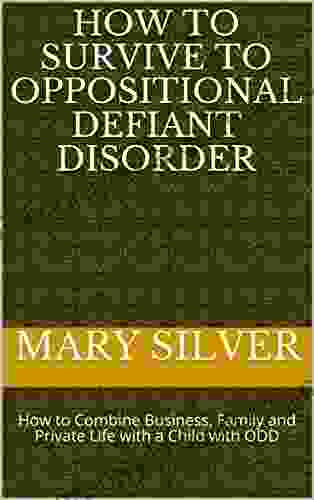 HOW TO SURVIVE TO OPPOSITIONAL DEFIANT DISORDER

MARY SILVER

How to Combine Business, Family and Private Life with a Child with ODD